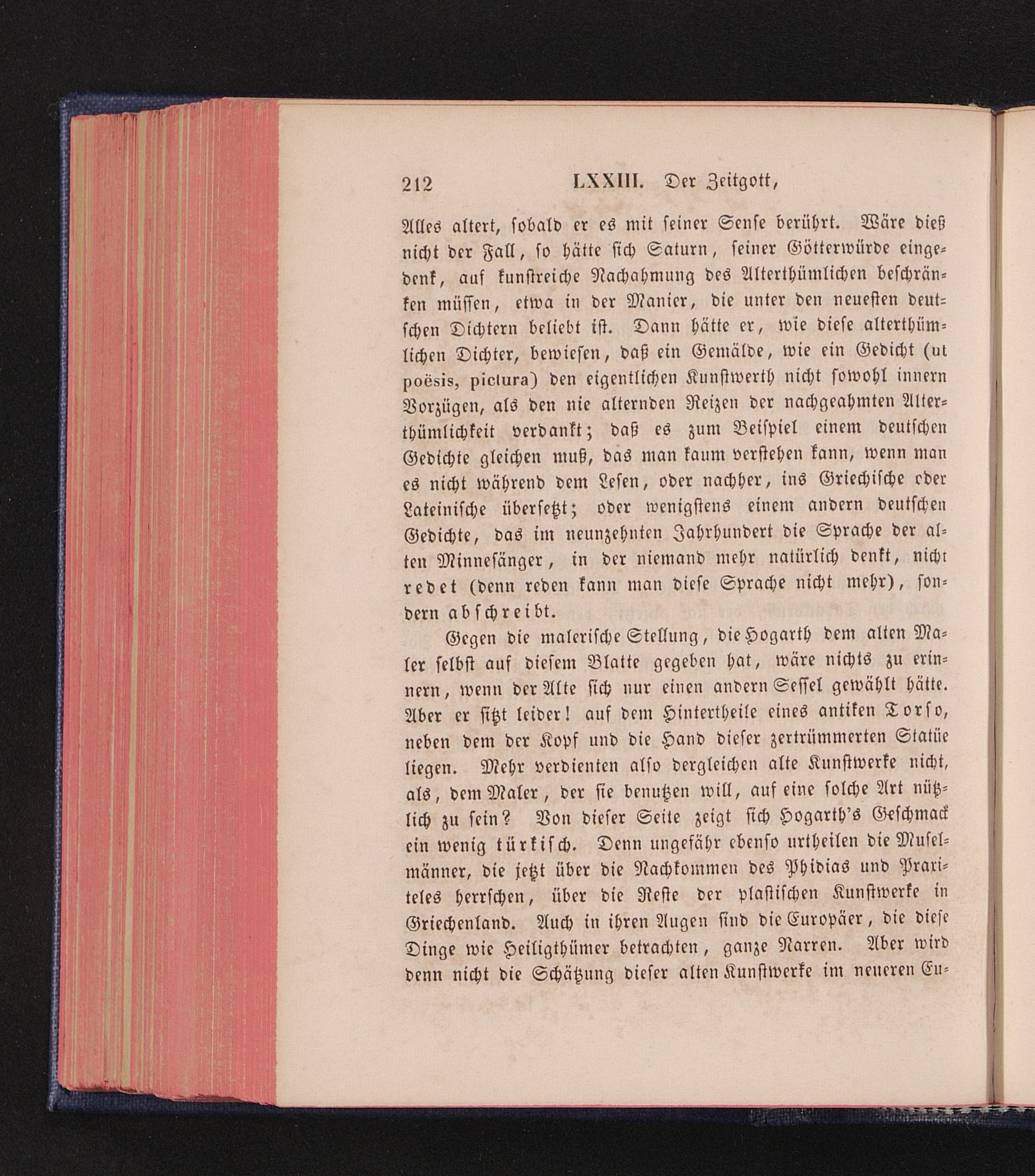 212 LXXIII. Der Zeitgott,

Alles altert, sobald er es mit seiner Sense berührt. Wäre dieß nicht der Fall, so hätte sich Saturn, seiner Götterwürde eingedenk, auf kunstreiche Nachahmung des Alterthümlichen beschränken müssen, etwa in der Manier, die unter den neuesten deutschen Dichtern beliebt ist. Dann hätte er, wie diese alterthümlichen Dichter, bewiesen, daß ein Gemälde, wie ein Gedicht (ut poësis, pictura) den eigentlichen Kunstwerth nicht sowohl innern Vorzügen, als den nie alternden Reizen der nachgeahmten Alterthümlichkeit verdankt; daß es zum Beispiel einem deutschen Gedichte gleichen muß, das man kaum verstehen kann, wenn man es nicht während dem Lesen, oder nachher, ins Griechische oder Lateinische übersetzt; oder wenigstens einem andern deutschen Gedichte, das im neunzehnten Jahrhundert die Sprache der alten Minnesänger, in der niemand mehr natürlich denkt, nicht redet (denn reden kann man diese Sprache nicht mehr), sondern abschreibt.

Gegen die malerische Stellung, die Hogarth dem alten Maler selbst auf diesem Blatte gegeben hat, wäre nichts zu erinnern, wenn der Alte sich nur einen andern Sessel gewählt hätte. Aber er sitzt leider! auf dem Hintertheile eines antiken Torso, neben dem der Kopf und die Hand dieser zertrümmerten Statüe liegen. Mehr verdienten also dergleichen alte Kunstwerke nicht, als, dem Maler, der sie benutzen will, auf eine solche Art nützlich zu sein? Von dieser Seite zeigt sich Hogarth's Geschmack ein wenig türkisch. Denn ungefähr ebenso urtheilen die Muselmänner, die jetzt über die Nachkommen des Phidias und Praxiteles herrschen, über die Reste der plastischen Kunstwerke in Griechenland. Auch in ihren Augen sind die Europäer, die diese Dinge wie Heiligthümer betrachten, ganze Narren. Aber wird denn nicht die Schätzung dieser alten Kunstwerke im neueren Eu-